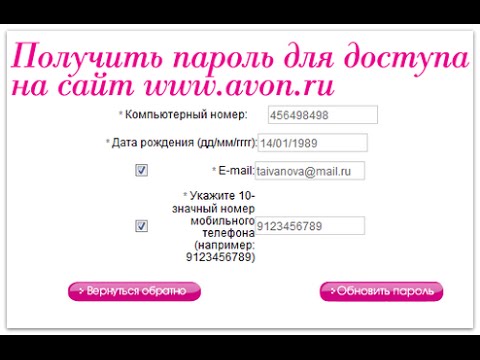 Получить пароль для доступа на сайт www.avon.ru

* Компьютерный номер: 456498498

* Дата рождения (дд/мм/гггг): 14/01/1989

* E-mail: taivanova@mail.ru

* Укажите 10-значный номер мобильного телефона (например: 9123456789) 9123456789

> Вернуться обратно

> Обновить пароль